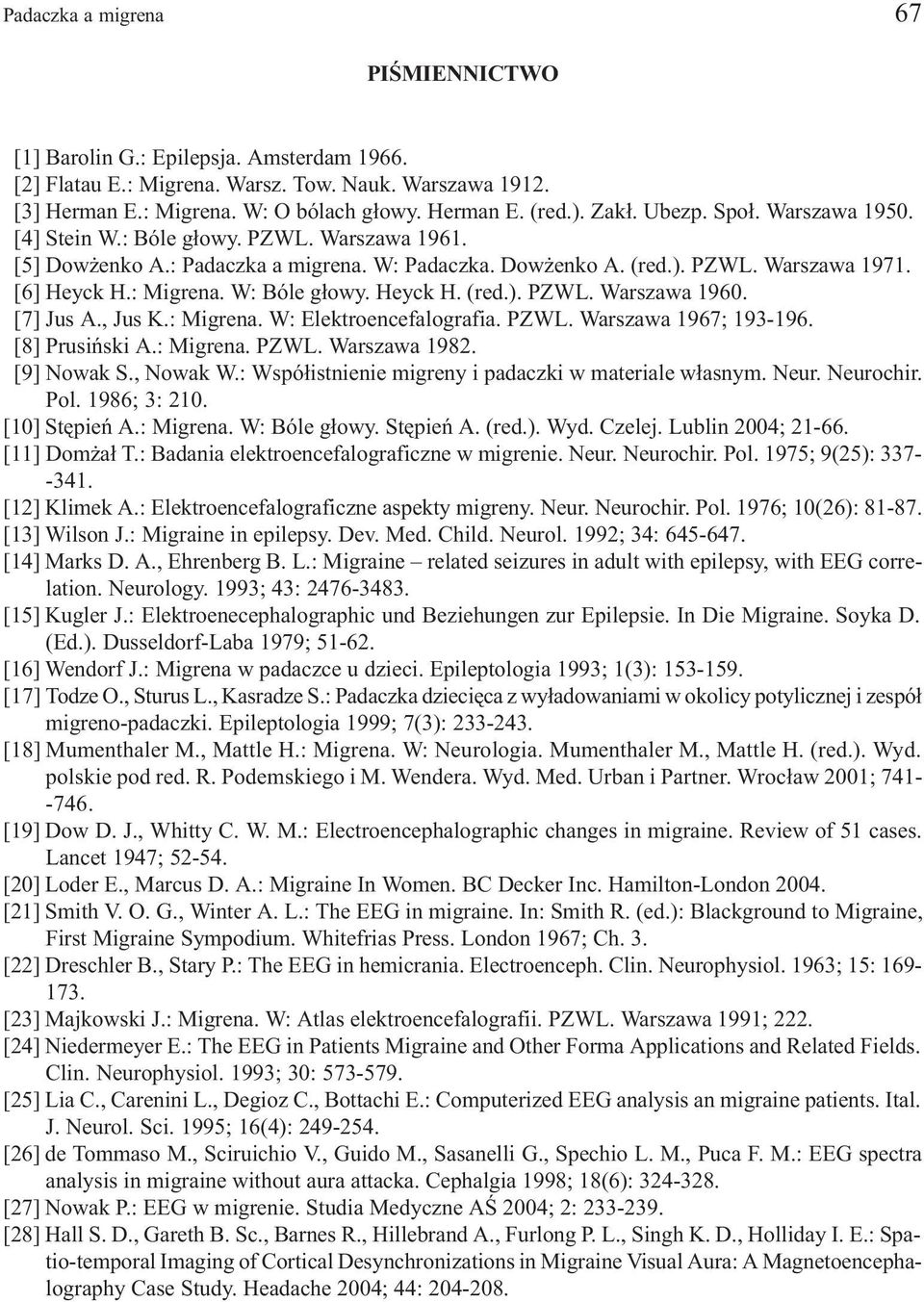 Padaczka a migrena

67

PIŚMIENNICTWO

[1] Barolin G.: Epilepsja. Amsterdam 1966.
[2] Flatau E.: Migrena. Warsz. Tow. Nauk. Warszawa 1912.
[3] Herman E.: Migrena. W: O bólach głowy. Herman E. (red.). Zakł. Ubezp. Społ. Warszawa 1950.
[4] Stein W.: Bóle głowy. PZWL. Warszawa 1961.
[5] Dowżenko A.: Padaczka a migrena. W: Padaczka. Dowżenko A. (red.). PZWL. Warszawa 1971.
[6] Heyck H.: Migrena. W: Bóle głowy. Heyck H. (red.). PZWL. Warszawa 1960.
[7] Jus A., Jus K.: Migrena. W: Elektroencefalografia. PZWL. Warszawa 1967; 193-196.
[8] Prusiński A.: Migrena. PZWL. Warszawa 1982.
[9] Nowak S., Nowak W.: Współistnienie migreny i padaczki w materiale własnym. Neur. Neurochir. Pol. 1986; 3: 210.
[10] Stępień A.: Migrena. W: Bóle głowy. Stępień A. (red.). Wyd. Czelej. Lublin 2004; 21-66.
[11] Domżał T.: Badania elektroencefalograficzne w migrenie. Neur. Neurochir. Pol. 1975; 9(25): 337--341.
[12] Klimek A.: Elektroencefalograficzne aspekty migreny. Neur. Neurochir. Pol. 1976; 10(26): 81-87.
[13] Wilson J.: Migraine in epilepsy. Dev. Med. Child. Neurol. 1992; 34: 645-647.
[14] Marks D. A., Ehrenberg B. L.: Migraine – related seizures in adult with epilepsy, with EEG correlation. Neurology. 1993; 43: 2476-3483.
[15] Kugler J.: Elektroenecephalographic und Beziehungen zur Epilepsie. In Die Migraine. Soyka D. (Ed.). Dusseldorf-Laba 1979; 51-62.
[16] Wendorf J.: Migrena w padaczce u dzieci. Epileptologia 1993; 1(3): 153-159.
[17] Todze O., Sturus L., Kasradze S.: Padaczka dziecięca z wyładowaniami w okolicy potylicznej i zespół migreno-padaczki. Epileptologia 1999; 7(3): 233-243.
[18] Mumenthaler M., Mattle H.: Migrena. W: Neurologia. Mumenthaler M., Mattle H. (red.). Wyd. polskie pod red. R. Podemskiego i M. Wendera. Wyd. Med. Urban i Partner. Wrocław 2001; 741--746.
[19] Dow D. J., Whitty C. W. M.: Electroencephalographic changes in migraine. Review of 51 cases. Lancet 1947; 52-54.
[20] Loder E., Marcus D. A.: Migraine In Women. BC Decker Inc. Hamilton-London 2004.
[21] Smith V. O. G., Winter A. L.: The EEG in migraine. In: Smith R. (ed.): Blackground to Migraine, First Migraine Sympodium. Whitefrias Press. London 1967; Ch. 3.
[22] Dreschler B., Stary P.: The EEG in hemicrania. Electroenceph. Clin. Neurophysiol. 1963; 15: 169-173.
[23] Majkowski J.: Migrena. W: Atlas elektroencefalografii. PZWL. Warszawa 1991; 222.
[24] Niedermeyer E.: The EEG in Patients Migraine and Other Forma Applications and Related Fields. Clin. Neurophysiol. 1993; 30: 573-579.
[25] Lia C., Carenini L., Degioz C., Bottachi E.: Computerized EEG analysis an migraine patients. Ital. J. Neurol. Sci. 1995; 16(4): 249-254.
[26] de Tommaso M., Sciruichio V., Guido M., Sasanelli G., Spechio L. M., Puca F. M.: EEG spectra analysis in migraine without aura attacka. Cephalgia 1998; 18(6): 324-328.
[27] Nowak P.: EEG w migrenie. Studia Medyczne AŚ 2004; 2: 233-239.
[28] Hall S. D., Gareth B. Sc., Barnes R., Hillebrand A., Furlong P. L., Singh K. D., Holliday I. E.: Spatio-temporal Imaging of Cortical Desynchronizations in Migraine Visual Aura: A Magnetoencephalography Case Study. Headache 2004; 44: 204-208.